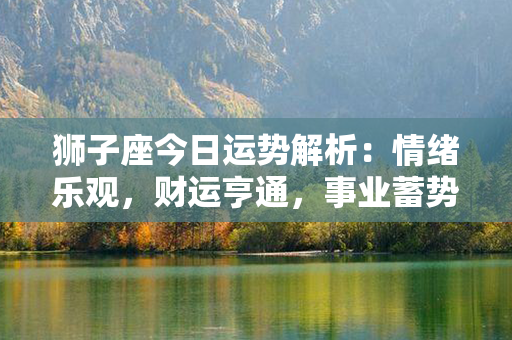 狮子座今日运势解析：情绪乐观，财运亨通，事业蓄势